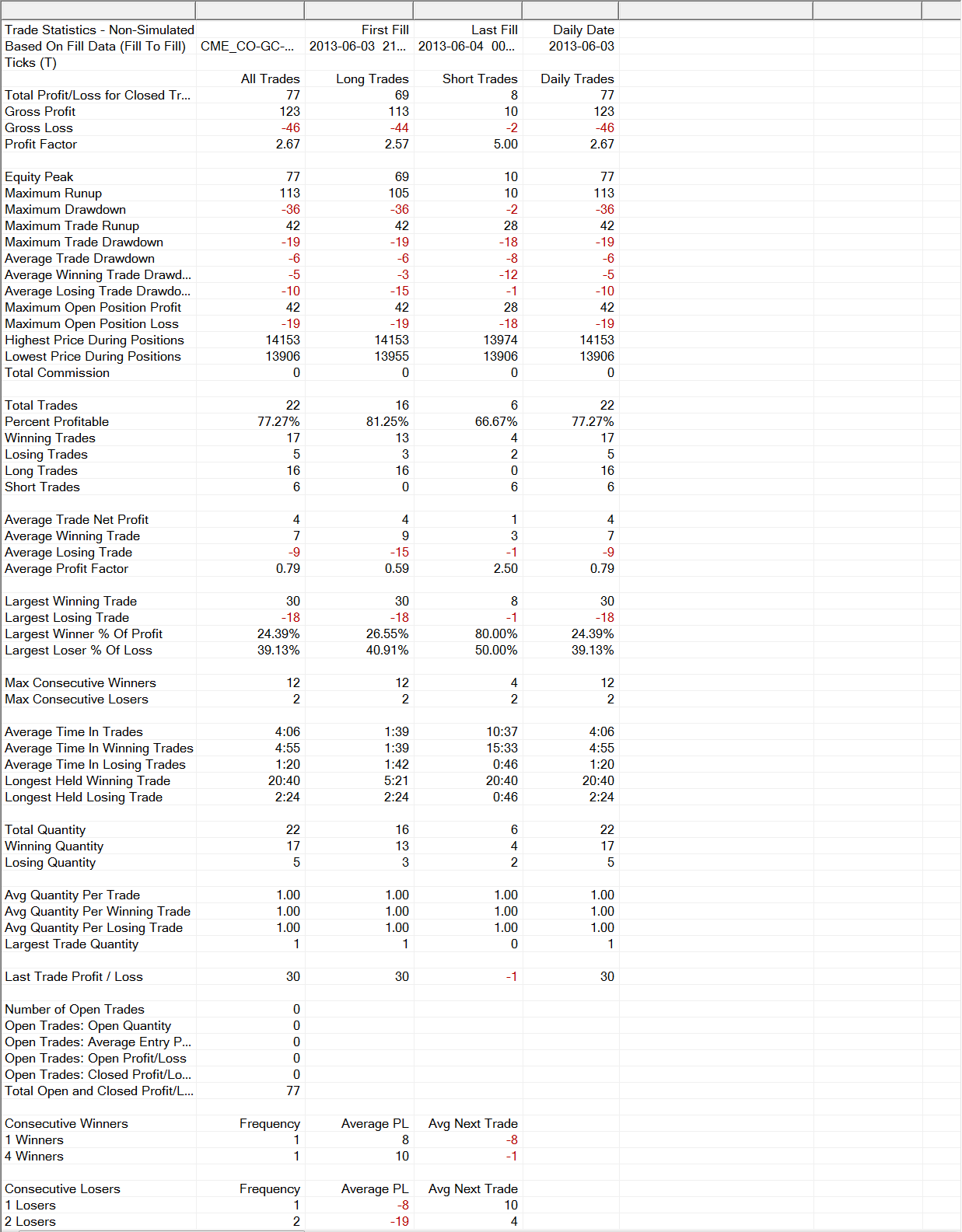 | | | | | |
|---|---|---|---|---|
| Trade Statistics - Non-Simulated | | First Fill | Last Fill | Daily Date |
| Based On Fill Data (Fill To Fill) | CME_CO-GC-... | 2013-06-03 21... | 2013-06-04 00... | 2013-06-03 |
| Ticks (T) | | | | |
| | All Trades | Long Trades | Short Trades | Daily Trades |
| Total Profit/Loss for Closed Tr... | 77 | 69 | 8 | 77 |
| Gross Profit | 123 | 113 | 10 | 123 |
| Gross Loss | -46 | -44 | -2 | -46 |
| Profit Factor | 2.67 | 2.57 | 5.00 | 2.67 |
| | | | | |
| Equity Peak | 77 | 69 | 10 | 77 |
| Maximum Runup | 113 | 105 | 10 | 113 |
| Maximum Drawdown | -36 | -36 | -2 | -36 |
| Maximum Trade Runup | 42 | 42 | 28 | 42 |
| Maximum Trade Drawdown | -19 | -19 | -18 | -19 |
| Average Trade Drawdown | -6 | -6 | -8 | -6 |
| Average Winning Trade Drawd... | -5 | -3 | -12 | -5 |
| Average Losing Trade Drawdo... | -10 | -15 | -1 | -10 |
| Maximum Open Position Profit | 42 | 42 | 28 | 42 |
| Maximum Open Position Loss | -19 | -19 | -18 | -19 |
| Highest Price During Positions | 14153 | 14153 | 13974 | 14153 |
| Lowest Price During Positions | 13906 | 13955 | 13906 | 13906 |
| Total Commission | 0 | 0 | 0 | 0 |
| | | | | |
| Total Trades | 22 | 16 | 6 | 22 |
| Percent Profitable | 77.27% | 81.25% | 66.67% | 77.27% |
| Winning Trades | 17 | 13 | 4 | 17 |
| Losing Trades | 5 | 3 | 2 | 5 |
| Long Trades | 16 | 16 | 0 | 16 |
| Short Trades | 6 | 0 | 6 | 6 |
| | | | | |
| Average Trade Net Profit | 4 | 4 | 1 | 4 |
| Average Winning Trade | 7 | 9 | 3 | 7 |
| Average Losing Trade | -9 | -15 | -1 | -9 |
| Average Profit Factor | 0.79 | 0.59 | 2.50 | 0.79 |
| | | | | |
| Largest Winning Trade | 30 | 30 | 8 | 30 |
| Largest Losing Trade | -18 | -18 | -1 | -18 |
| Largest Winner % Of Profit | 24.39% | 26.55% | 80.00% | 24.39% |
| Largest Loser % Of Loss | 39.13% | 40.91% | 50.00% | 39.13% |
| | | | | |
| Max Consecutive Winners | 12 | 12 | 4 | 12 |
| Max Consecutive Losers | 2 | 2 | 2 | 2 |
| | | | | |
| Average Time In Trades | 4:06 | 1:39 | 10:37 | 4:06 |
| Average Time In Winning Trades | 4:55 | 1:39 | 15:33 | 4:55 |
| Average Time In Losing Trades | 1:20 | 1:42 | 0:46 | 1:20 |
| Longest Held Winning Trade | 20:40 | 5:21 | 20:40 | 20:40 |
| Longest Held Losing Trade | 2:24 | 2:24 | 0:46 | 2:24 |
| | | | | |
| Total Quantity | 22 | 16 | 6 | 22 |
| Winning Quantity | 17 | 13 | 4 | 17 |
| Losing Quantity | 5 | 3 | 2 | 5 |
| | | | | |
| Avg Quantity Per Trade | 1.00 | 1.00 | 1.00 | 1.00 |
| Avg Quantity Per Winning Trade | 1.00 | 1.00 | 1.00 | 1.00 |
| Avg Quantity Per Losing Trade | 1.00 | 1.00 | 1.00 | 1.00 |
| Largest Trade Quantity | 1 | 1 | 0 | 1 |
| | | | | |
| Last Trade Profit / Loss | 30 | 30 | -1 | 30 |
| | | | | |
| Number of Open Trades | 0 | | | |
| Open Trades: Open Quantity | 0 | | | |
| Open Trades: Average Entry P... | 0 | | | |
| Open Trades: Open Profit/Loss | 0 | | | |
| Open Trades: Closed Profit/Lo... | 0 | | | |
| Total Open and Closed Profit/L... | 77 | | | |
| | | | | |
| Consecutive Winners | Frequency | Average PL | Avg Next Trade | |
| 1 Winners | 1 | 8 | -8 | |
| 4 Winners | 1 | 10 | -1 | |
| | | | | |
| Consecutive Losers | Frequency | Average PL | Avg Next Trade | |
| 1 Losers | 1 | -8 | 10 | |
| 2 Losers | 2 | -19 | 4 | |